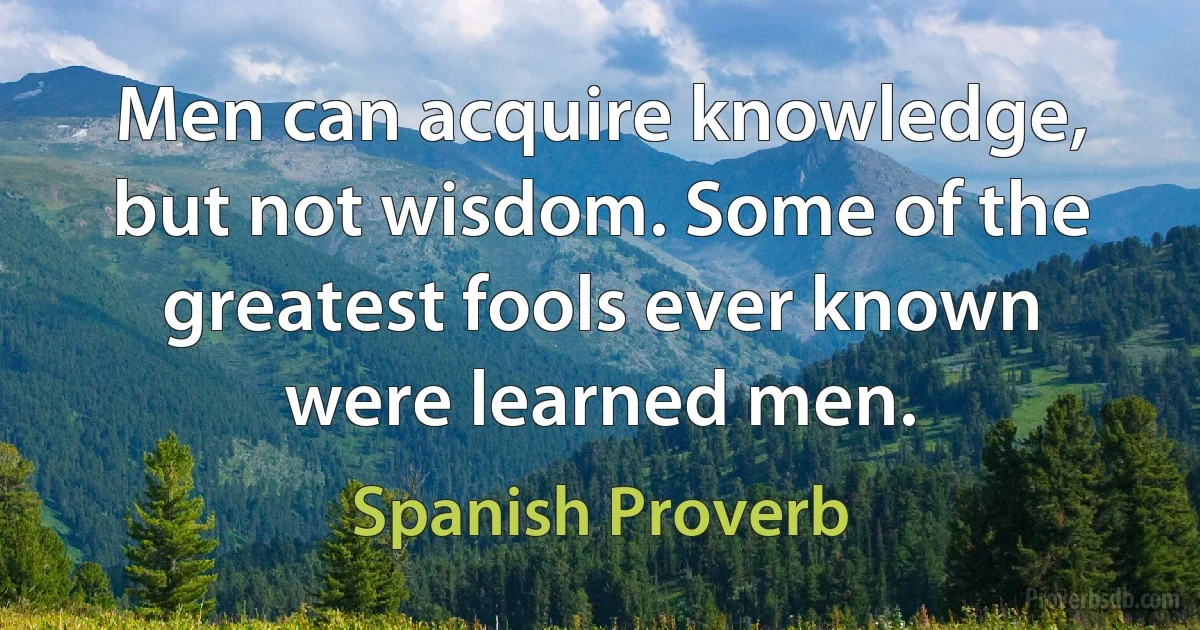 Men can acquire knowledge, but not wisdom. Some of the greatest fools ever known were learned men.

Spanish Proverb

Proverbsdb.com